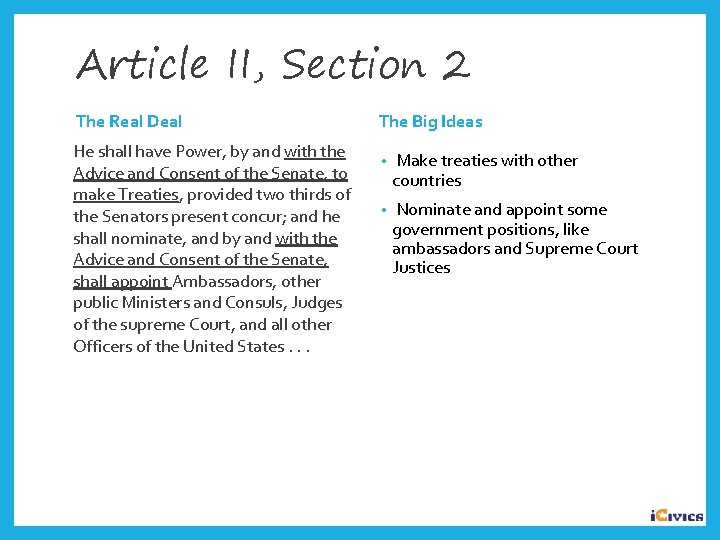 Article II, Section 2

The Real Deal

He shall have Power, by and with the Advice and Consent of the Senate, to make Treaties, provided two thirds of the Senators present concur; and he shall nominate, and by and with the Advice and Consent of the Senate, shall appoint Ambassadors, other public Ministers and Consuls, Judges of the supreme Court, and all other Officers of the United States . . .

The Big Ideas

• Make treaties with other countries

• Nominate and appoint some government positions, like ambassadors and Supreme Court Justices

iCivics